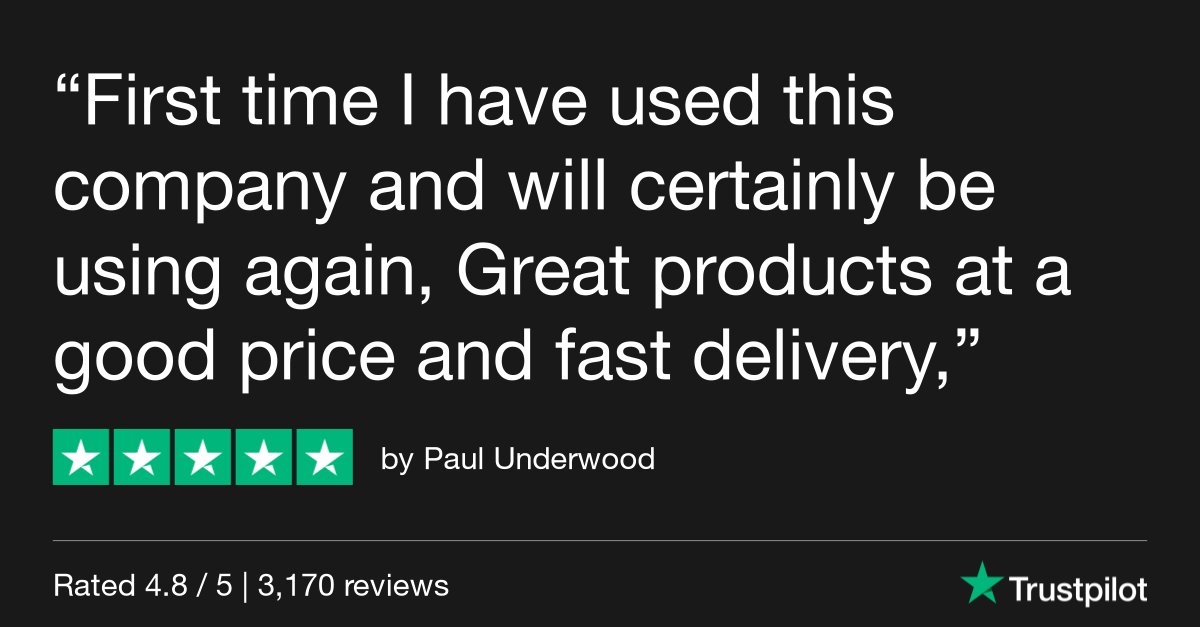 “First time I have used this company and will certainly be using again, Great products at a good price and fast delivery,”

by Paul Underwood

Rated 4.8 / 5 | 3,170 reviews

Trustpilot